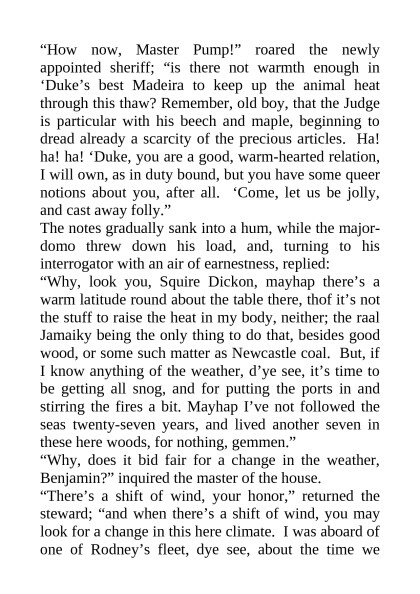 “How now, Master Pump!” roared the newly appointed sheriff; “is there not warmth enough in ‘Duke’s best Madeira to keep up the animal heat through this thaw? Remember, old boy, that the Judge is particular with his beech and maple, beginning to dread already a scarcity of the precious articles. Ha! ha! ha! ‘Duke, you are a good, warm-hearted relation, I will own, as in duty bound, but you have some queer notions about you, after all. ‘Come, let us be jolly, and cast away folly.”
The notes gradually sank into a hum, while the major-domo threw down his load, and, turning to his interrogator with an air of earnestness, replied:
“Why, look you, Squire Dickon, mayhap there’s a warm latitude round about the table there, thof it’s not the stuff to raise the heat in my body, neither; the raal Jamaiky being the only thing to do that, besides good wood, or some such matter as Newcastle coal. But, if I know anything of the weather, d’ye see, it’s time to be getting all snog, and for putting the ports in and stirring the fires a bit. Mayhap I’ve not followed the seas twenty-seven years, and lived another seven in these here woods, for nothing, gemmen.”
“Why, does it bid fair for a change in the weather, Benjamin?” inquired the master of the house.
“There’s a shift of wind, your honor,” returned the steward; “and when there’s a shift of wind, you may look for a change in this here climate. I was aboard of one of Rodney’s fleet, dye see, about the time we